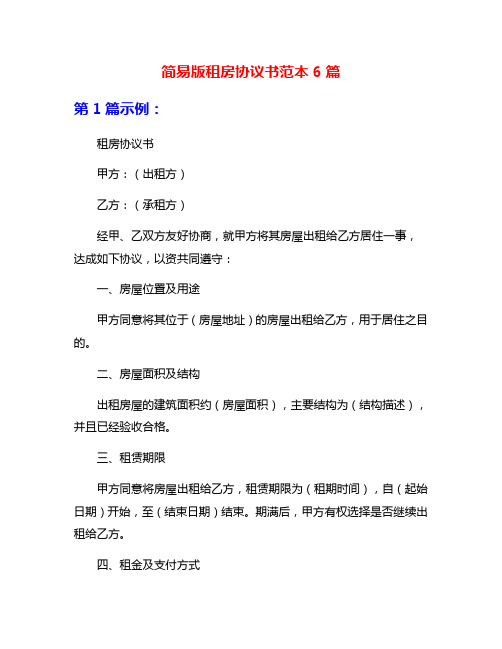 简易版租房协议书范本 6 篇

第 1 篇示例：

租房协议书

甲方：（出租方）

乙方：（承租方）

经甲、乙双方友好协商，就甲方将其房屋出租给乙方居住一事，达成如下协议，以资共同遵守：

一、房屋位置及用途

甲方同意将其位于（房屋地址）的房屋出租给乙方，用于居住之目的。

二、房屋面积及结构

出租房屋的建筑面积约（房屋面积），主要结构为（结构描述），并且已经验收合格。

三、租赁期限

甲方同意将房屋出租给乙方，租赁期限为（租期时间），自（起始日期）开始，至（结束日期）结束。期满后，甲方有权选择是否继续出租给乙方。

四、租金及支付方式